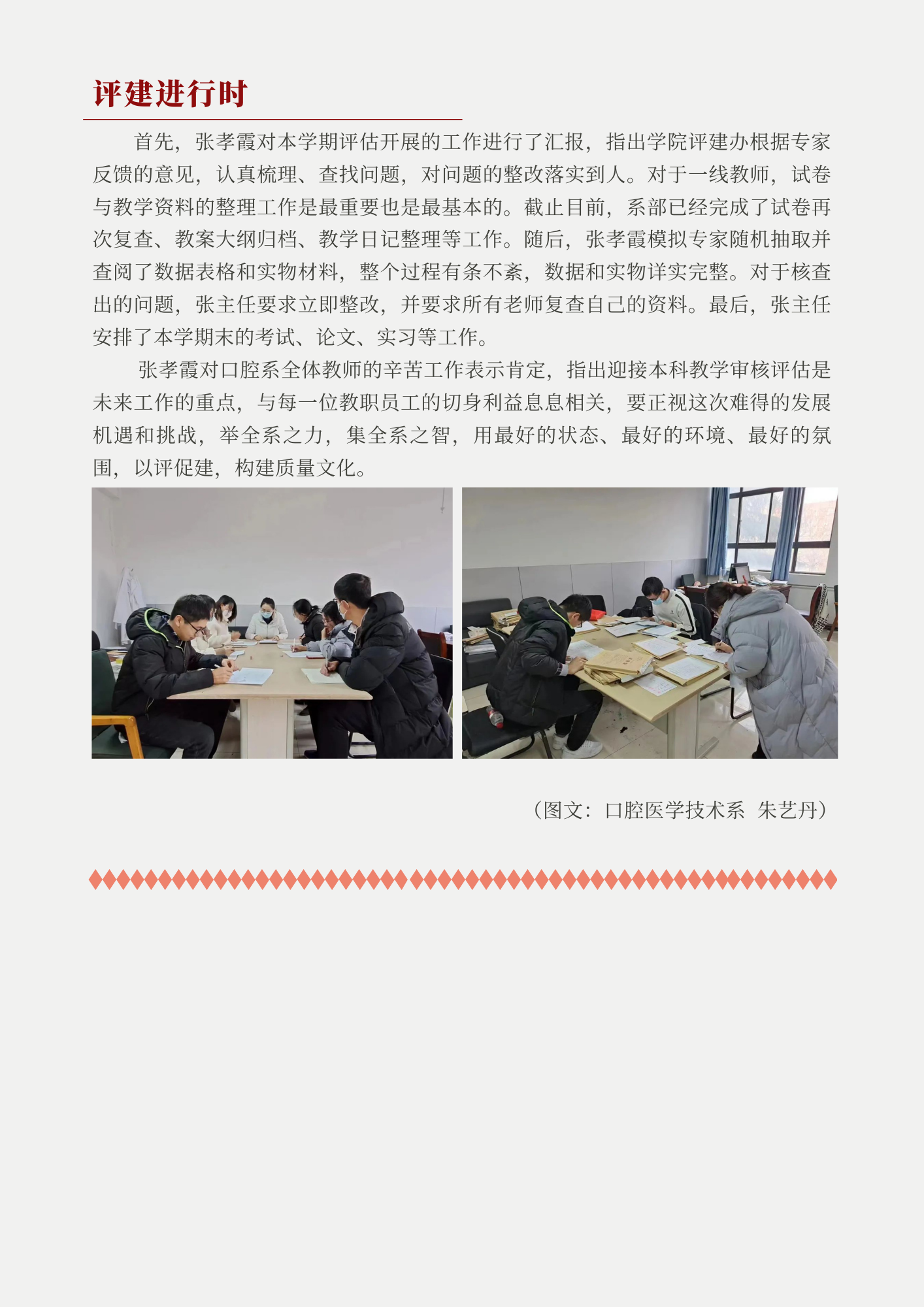 评建进行时

首先，张孝霞对本学期评估开展的工作进行了汇报，指出学院评建办根据专家反馈的意见，认真梳理、查找问题，对问题的整改落实到人。对于一线教师，试卷与教学资料的整理工作是最重要也是最基本的。截止目前，系部已经完成了试卷再次复查、教案大纲归档、教学日记整理等工作。随后，张孝霞模拟专家随机抽取并查阅了数据表格和实物材料，整个过程有条不紊，数据和实物详实完整。对于核查出的问题，张主任要求立即整改，并要求所有老师复查自己的资料。最后，张主任安排了本学期末的考试、论文、实习等工作。

张孝霞对口腔系全体教师的辛苦工作表示肯定，指出迎接本科教学审核评估是未来工作的重点，与每一位教职员工的切身利益息息相关，要正视这次难得的发展机遇和挑战，举全系之力，集全系之智，用最好的状态、最好的环境、最好的氛围，以评促建，构建质量文化。

（图文：口腔医学技术系 朱艺丹）